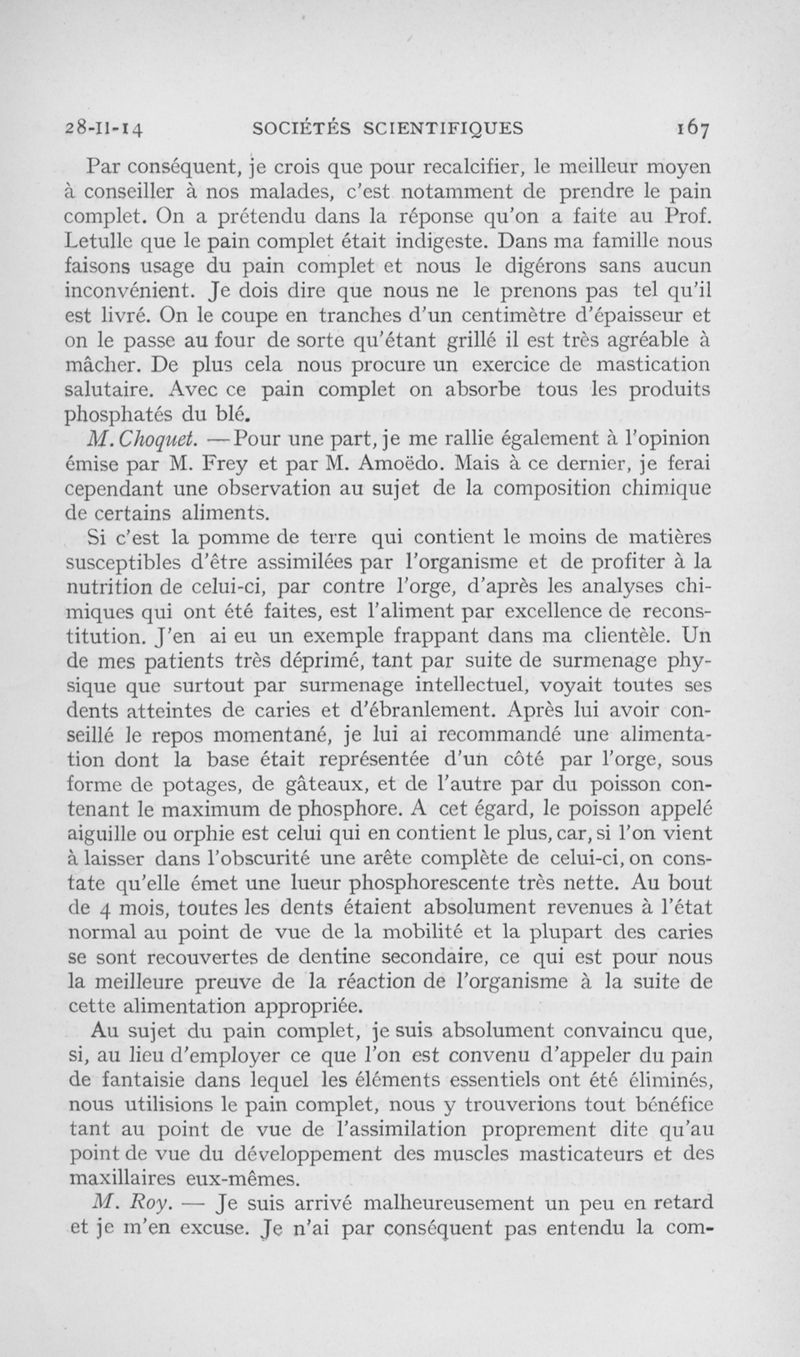 28-II-14 SOCIÉTÉS SCIENTIFIQUES 167

Par conséquent, je crois que pour recalcifier, le meilleur moyen à conseiller à nos malades, c'est notamment de prendre le pain complet. On a prétendu dans la réponse qu'on a faite au Prof. Letulle que le pain complet était indigeste. Dans ma famille nous faisons usage du pain complet et nous le digérons sans aucun inconvénient. Je dois dire que nous ne le prenons pas tel qu'il est livré. On le coupe en tranches d'un centimètre d'épaisseur et on le passe au four de sorte qu'étant grillé il est très agréable à mâcher. De plus cela nous procure un exercice de mastication salutaire. Avec ce pain complet on absorbe tous les produits phosphatés du blé.

M. Choquet. — Pour une part, je me rallie également à l'opinion émise par M. Frey et par M. Amoëdo. Mais à ce dernier, je ferai cependant une observation au sujet de la composition chimique de certains aliments.

Si c'est la pomme de terre qui contient le moins de matières susceptibles d'être assimilées par l'organisme et de profiter à la nutrition de celui-ci, par contre l'orge, d'après les analyses chimiques qui ont été faites, est l'aliment par excellence de reconstitution. J'en ai eu un exemple frappant dans ma clientèle. Un de mes patients très déprimé, tant par suite de surmenage physique que surtout par surmenage intellectuel, voyait toutes ses dents atteintes de caries et d'ébranlement. Après lui avoir conseillé le repos momentané, je lui ai recommandé une alimentation dont la base était représentée d'un côté par l'orge, sous forme de potages, de gâteaux, et de l'autre par du poisson contenant le maximum de phosphore. A cet égard, le poisson appelé aiguille ou orphie est celui qui en contient le plus, car, si l'on vient à laisser dans l'obscurité une arête complète de celui-ci, on constate qu'elle émet une lueur phosphorescente très nette. Au bout de 4 mois, toutes les dents étaient absolument revenues à l'état normal au point de vue de la mobilité et la plupart des caries se sont recouvertes de dentine secondaire, ce qui est pour nous la meilleure preuve de la réaction de l'organisme à la suite de cette alimentation appropriée.

Au sujet du pain complet, je suis absolument convaincu que, si, au lieu d'employer ce que l'on est convenu d'appeler du pain de fantaisie dans lequel les éléments essentiels ont été éliminés, nous utilisions le pain complet, nous y trouverions tout bénéfice tant au point de vue de l'assimilation proprement dite qu'au point de vue du développement des muscles masticateurs et des maxillaires eux-mêmes.

M. Roy. — Je suis arrivé malheureusement un peu en retard et je m'en excuse. Je n'ai par conséquent pas entendu la com-